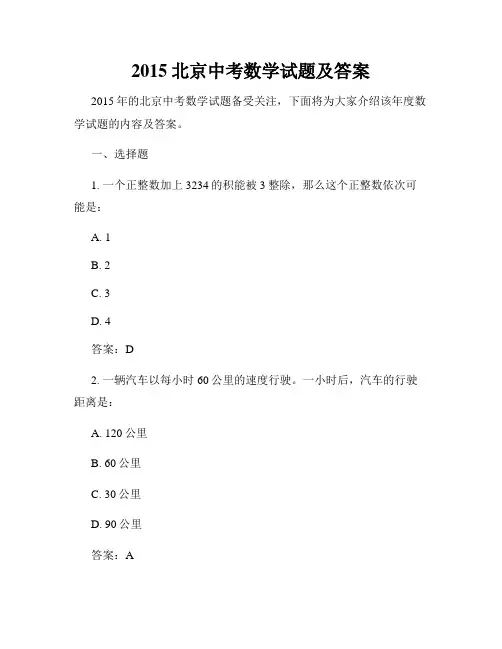 2015 北京中考数学试题及答案

2015 年的北京中考数学试题备受关注，下面将为大家介绍该年度数学试题的内容及答案。

一、选择题

1. 一个正整数加上 3234 的积能被 3 整除，那么这个正整数依次可能是：

A. 1

B. 2

C. 3

D. 4

答案：D

2. 一辆汽车以每小时 60 公里的速度行驶。一小时后，汽车的行驶距离是：

A. 120 公里

B. 60 公里

C. 30 公里

D. 90 公里

答案：A